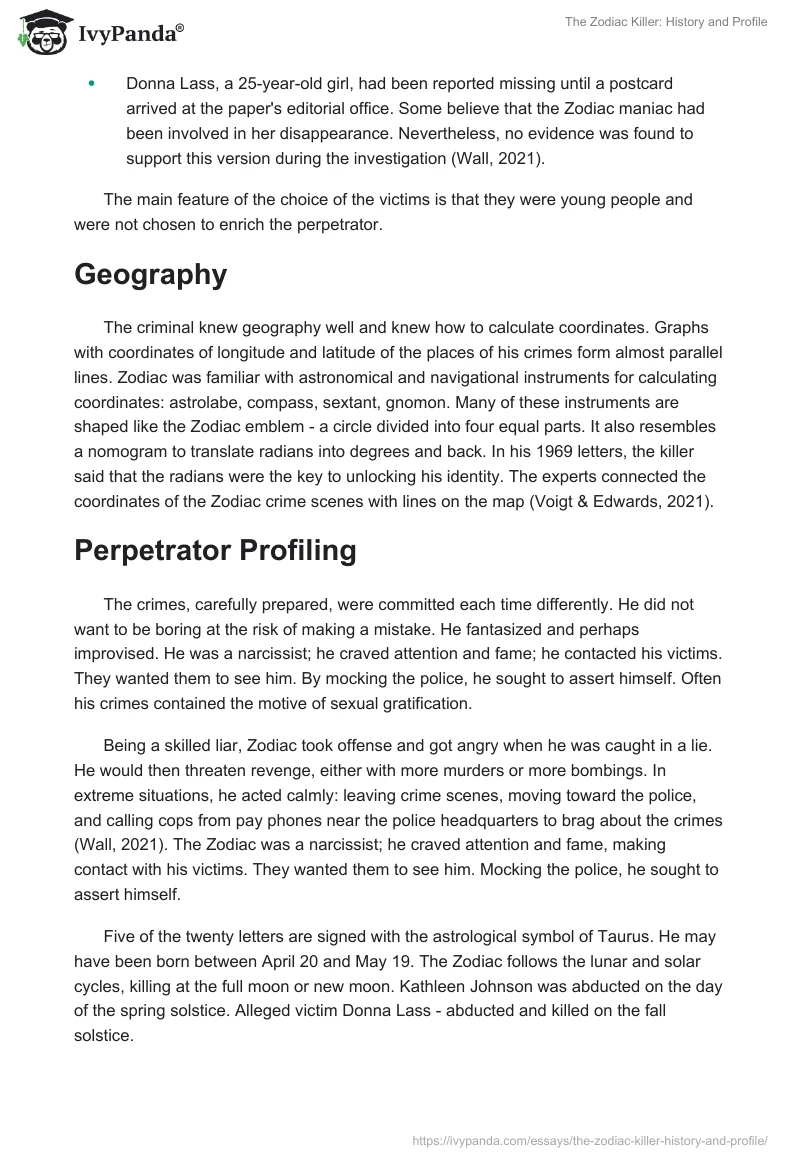 IvyPanda®

The Zodiac Killer: History and Profile

• Donna Lass, a 25-year-old girl, had been reported missing until a postcard arrived at the paper's editorial office. Some believe that the Zodiac maniac had been involved in her disappearance. Nevertheless, no evidence was found to support this version during the investigation (Wall, 2021).

The main feature of the choice of the victims is that they were young people and were not chosen to enrich the perpetrator.

Geography

The criminal knew geography well and knew how to calculate coordinates. Graphs with coordinates of longitude and latitude of the places of his crimes form almost parallel lines. Zodiac was familiar with astronomical and navigational instruments for calculating coordinates: astrolabe, compass, sextant, gnomon. Many of these instruments are shaped like the Zodiac emblem - a circle divided into four equal parts. It also resembles a nomogram to translate radians into degrees and back. In his 1969 letters, the killer said that the radians were the key to unlocking his identity. The experts connected the coordinates of the Zodiac crime scenes with lines on the map (Voigt & Edwards, 2021).

Perpetrator Profiling

The crimes, carefully prepared, were committed each time differently. He did not want to be boring at the risk of making a mistake. He fantasized and perhaps improvised. He was a narcissist; he craved attention and fame; he contacted his victims. They wanted them to see him. By mocking the police, he sought to assert himself. Often his crimes contained the motive of sexual gratification.

Being a skilled liar, Zodiac took offense and got angry when he was caught in a lie. He would then threaten revenge, either with more murders or more bombings. In extreme situations, he acted calmly: leaving crime scenes, moving toward the police, and calling cops from pay phones near the police headquarters to brag about the crimes (Wall, 2021). The Zodiac was a narcissist; he craved attention and fame, making contact with his victims. They wanted them to see him. Mocking the police, he sought to assert himself.

Five of the twenty letters are signed with the astrological symbol of Taurus. He may have been born between April 20 and May 19. The Zodiac follows the lunar and solar cycles, killing at the full moon or new moon. Kathleen Johnson was abducted on the day of the spring solstice. Alleged victim Donna Lass - abducted and killed on the fall solstice.

https://ivypanda.com/essays/the-zodiac-killer-history-and-profile/